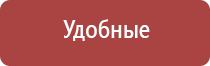 Удобные